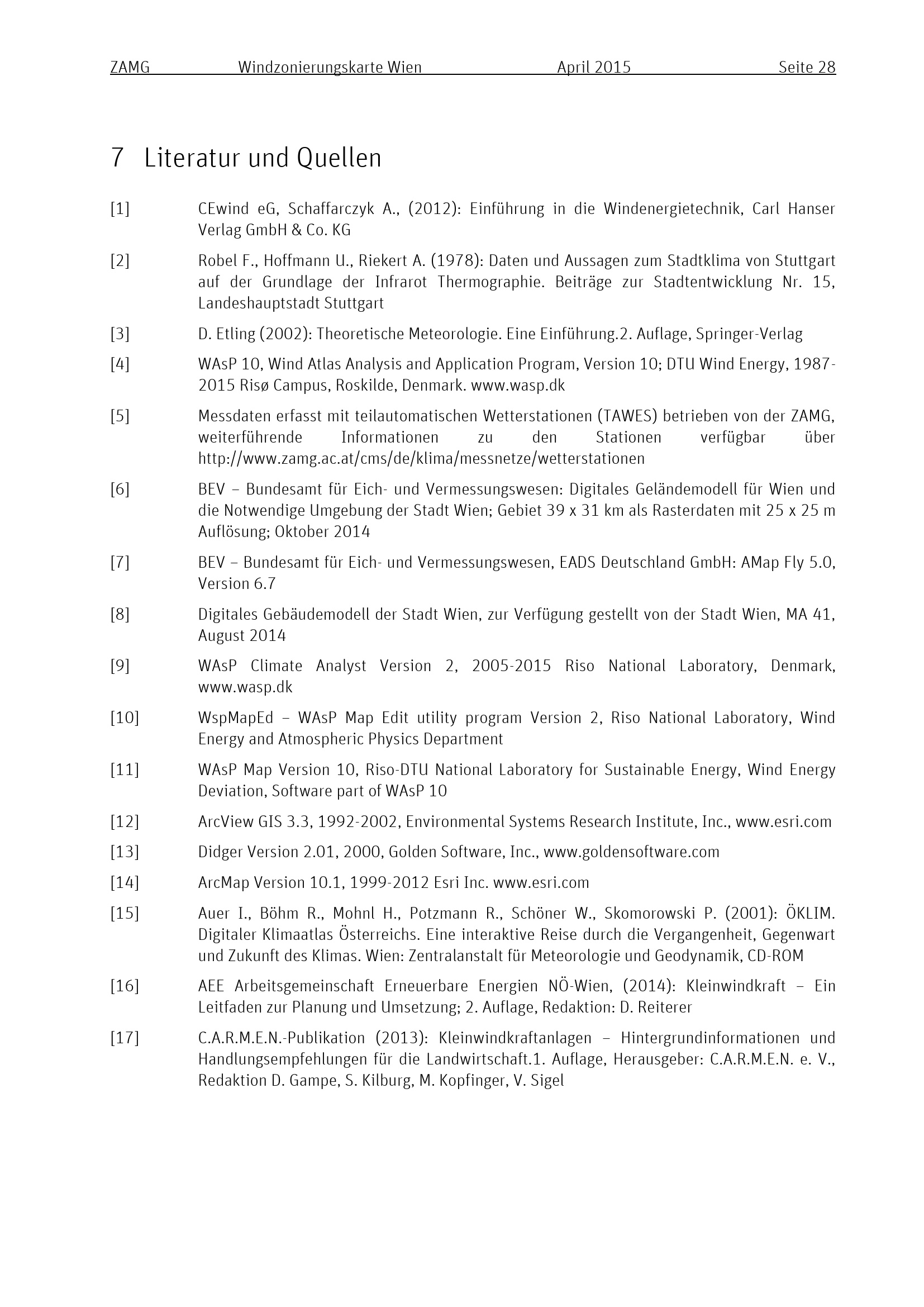 ZAMG Windzonierungskarte Wien April 2015 Seite 28

7 Literatur und Quellen

[1] CEwind eG, Schaffarczyk A., (2012): Einführung in die Windenergietechnik, Carl Hanser Verlag GmbH & Co. KG

[2] Robel F., Hoffmann U., Riekert A. (1978): Daten und Aussagen zum Stadtklima von Stuttgart auf der Grundlage der Infrarot Thermographie. Beiträge zur Stadtentwicklung Nr. 15, Landeshauptstadt Stuttgart

[3] D. Etling (2002): Theoretische Meteorologie. Eine Einführung.2. Auflage, Springer-Verlag

[4] WAsP 10, Wind Atlas Analysis and Application Program, Version 10; DTU Wind Energy, 1987-2015 Risø Campus, Roskilde, Denmark. www.wasp.dk

[5] Messdaten erfasst mit teilautomatischen Wetterstationen (TAWES) betrieben von der ZAMG, weiterführende Informationen zu den Stationen verfügbar über http://www.zamg.ac.at/cms/de/klima/messnetze/wetterstationen

[6] BEV – Bundesamt für Eich- und Vermessungswesen: Digitales Geländemodell für Wien und die Notwendige Umgebung der Stadt Wien; Gebiet 39 x 31 km als Rasterdaten mit 25 x 25 m Auflösung; Oktober 2014

[7] BEV – Bundesamt für Eich- und Vermessungswesen, EADS Deutschland GmbH: AMap Fly 5.0, Version 6.7

[8] Digitales Gebäudemodell der Stadt Wien, zur Verfügung gestellt von der Stadt Wien, MA 41, August 2014

[9] WAsP Climate Analyst Version 2, 2005-2015 Riso National Laboratory, Denmark, www.wasp.dk

[10] WspMapEd – WAsP Map Edit utility program Version 2, Riso National Laboratory, Wind Energy and Atmospheric Physics Department

[11] WAsP Map Version 10, Riso-DTU National Laboratory for Sustainable Energy, Wind Energy Deviation, Software part of WAsP 10

[12] ArcView GIS 3.3, 1992-2002, Environmental Systems Research Institute, Inc., www.esri.com

[13] Didger Version 2.01, 2000, Golden Software, Inc., www.goldensoftware.com

[14] ArcMap Version 10.1, 1999-2012 Esri Inc. www.esri.com

[15] Auer I., Böhm R., Mohnl H., Potzmann R., Schöner W., Skomorowski P. (2001): ÖKLIM. Digitaler Klimaatlas Österreichs. Eine interaktive Reise durch die Vergangenheit, Gegenwart und Zukunft des Klimas. Wien: Zentralanstalt für Meteorologie und Geodynamik, CD-ROM

[16] AEE Arbeitsgemeinschaft Erneuerbare Energien NÖ-Wien, (2014): Kleinwindkraft – Ein Leitfaden zur Planung und Umsetzung; 2. Auflage, Redaktion: D. Reiterer

[17] C.A.R.M.E.N.-Publikation (2013): Kleinwindkraftanlagen – Hintergrundinformationen und Handlungsempfehlungen für die Landwirtschaft.1. Auflage, Herausgeber: C.A.R.M.E.N. e. V., Redaktion D. Gampe, S. Kilburg, M. Kopfinger, V. Sigel